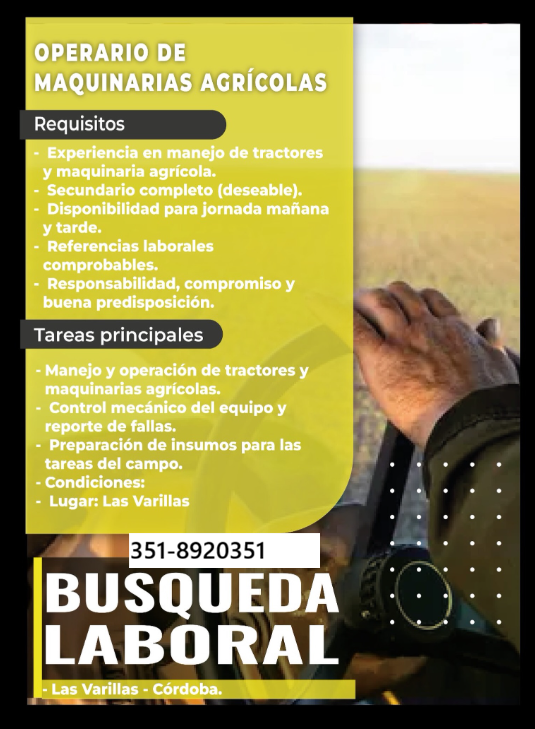 OPERARIO DE MAQUINARIAS AGRÍCOLAS

Requisitos

- Experiencia en manejo de tractores y maquinaria agrícola.
- Secundario completo (deseable).
- Disponibilidad para jornada mañana y tarde.
- Referencias laborales comprobables.
- Responsabilidad, compromiso y buena predisposición.

Tareas principales

- Manejo y operación de tractores y maquinarias agrícolas.
- Control mecánico del equipo y reporte de fallas.
- Preparación de insumos para las tareas del campo.
- Condiciones:
- Lugar: Las Varillas

351-8920351

BUSQUEDA LABORAL

- Las Varillas - Córdoba.